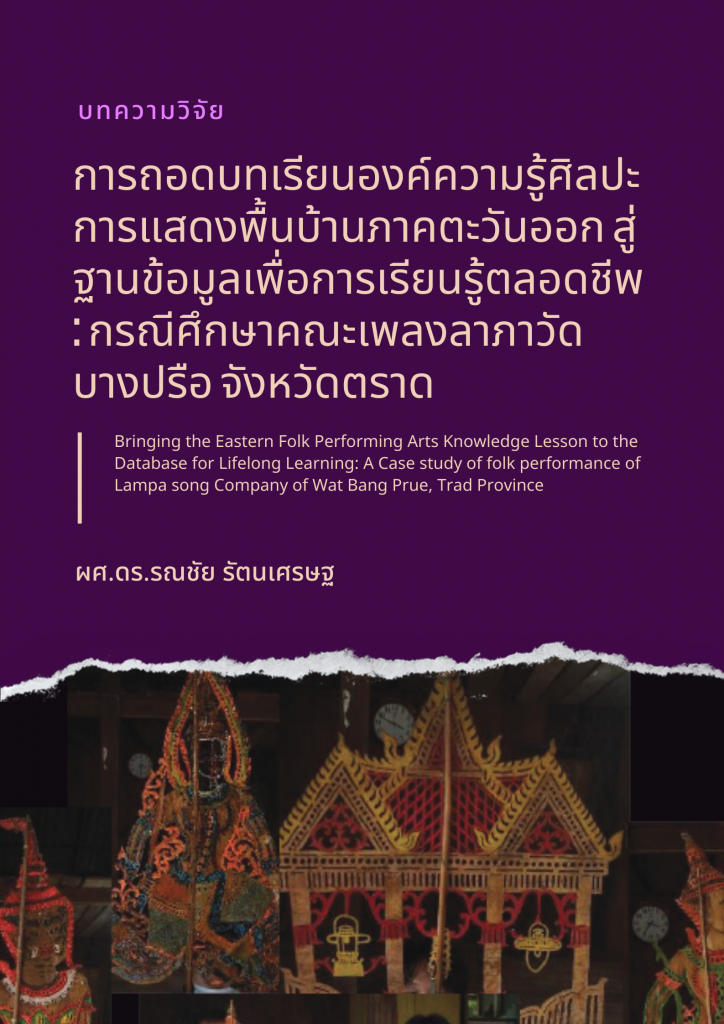 บทความวิจัย

การถอดบทเรียนองค์ความรู้ศิลปะการแสดงพื้นบ้านภาคตะวันออก สู่ฐานข้อมูลเพื่อการเรียนรู้ตลอดชีพ : กรณีศึกษาคณะเพลงลาภาวัดบางปรือ จังหวัดตราด

Bringing the Eastern Folk Performing Arts Knowledge Lesson to the Database for Lifelong Learning: A Case study of folk performance of Lampa song Company of Wat Bang Prue, Trad Province

ผศ.ดร.รณชัย รัตนเศรษฐ